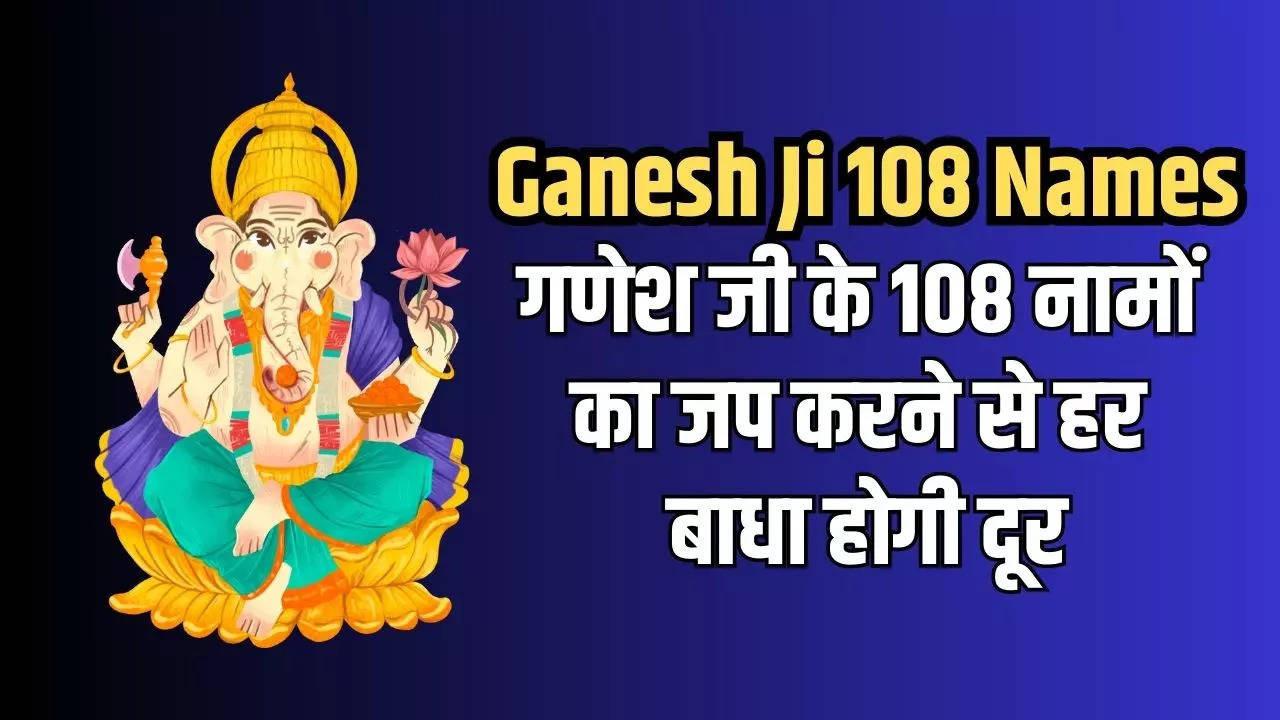 Ganesh Ji 108 Names
गणेश जी के 108 नामों का जप करने से हर बाधा होगी दूर